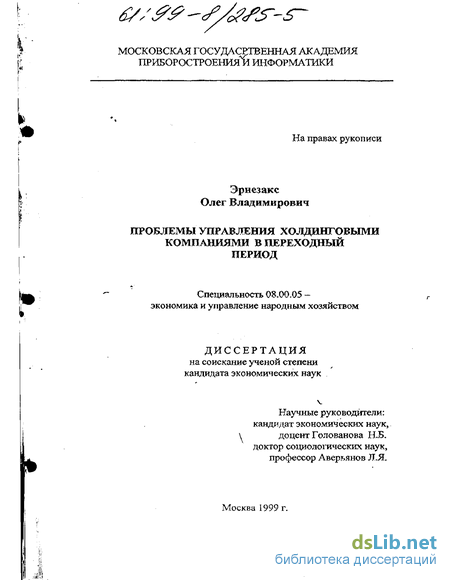 61:99-8/285-5

МОСКОВСКАЯ ГОСУДАРСТВЕННАЯ АКАДЕМИЯ ПРИБОРОСТРОЕНИЯ И ИНФОРМАТИКИ

На правах рукописи

Эрнезакс
Олег Владимирович

ПРОБЛЕМЫ УПРАВЛЕНИЯ ХОЛДИНГОВЫМИ КОМПАНИЯМИ В ПЕРЕХОДНЫЙ ПЕРИОД

Специальность 08.00.05 – экономика и управление народным хозяйством

ДИССЕРТАЦИЯ
на соискание ученой степени кандидата экономических наук

Научные руководители:
кандидат экономических наук,
доцент Голованова Н.Б.
доктор социологических наук,
профессор Аверьянов Л.Я.

Москва 1999 г.

dsLib.net
библиотека диссертаций